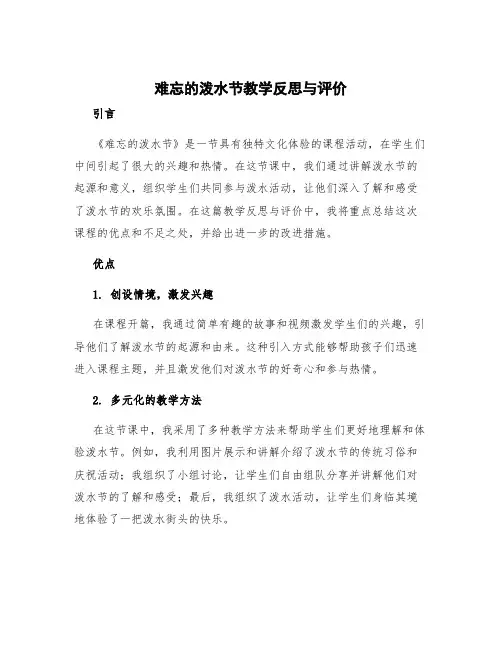 难忘的泼水节教学反思与评价

引言

《难忘的泼水节》是一节具有独特文化体验的课程活动，在学生们中间引起了很大的兴趣和热情。在这节课中，我们通过讲解泼水节的起源和意义，组织学生们共同参与泼水活动，让他们深入了解和感受了泼水节的欢乐氛围。在这篇教学反思与评价中，我将重点总结这次课程的优点和不足之处，并给出进一步的改进措施。

优点

1. 创设情境，激发兴趣

在课程开篇，我通过简单有趣的故事和视频激发学生们的兴趣，引导他们了解泼水节的起源和由来。这种引入方式能够帮助孩子们迅速进入课程主题，并且激发他们对泼水节的好奇心和参与热情。

2. 多元化的教学方法

在这节课中，我采用了多种教学方法来帮助学生们更好地理解和体验泼水节。例如，我利用图片展示和讲解介绍了泼水节的传统习俗和庆祝活动；我组织了小组讨论，让学生们自由组队分享并讲解他们对泼水节的了解和感受；最后，我组织了泼水活动，让学生们身临其境地体验了一把泼水街头的快乐。